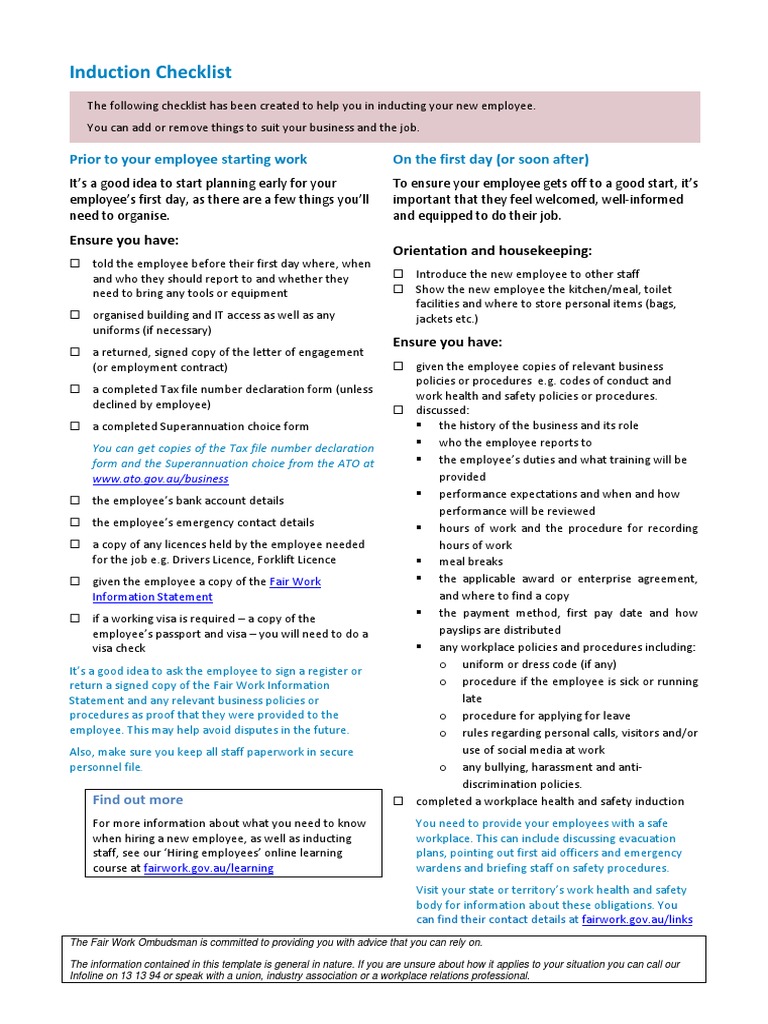 Induction Checklist

The following checklist has been created to help you in inducting your new employee.

You can add or remove things to suit your business and the job.

Prior to your employee starting work

It's a good idea to start planning early for your employee's first day, as there are a few things you'll need to organise.

Ensure you have:

☐ told the employee before their first day where, when and who they should report to and whether they need to bring any tools or equipment

☐ organised building and IT access as well as any uniforms (if necessary)

☐ a returned, signed copy of the letter of engagement (or employment contract)

☐ a completed Tax file number declaration form (unless declined by employee)

☐ a completed Superannuation choice form

You can get copies of the Tax file number declaration form and the Superannuation choice from the ATO at www.ato.gov.au/business

☐ the employee's bank account details

☐ the employee's emergency contact details

☐ a copy of any licences held by the employee needed for the job e.g. Drivers Licence, Forklift Licence

☐ given the employee a copy of the Fair Work Information Statement

☐ if a working visa is required – a copy of the employee's passport and visa – you will need to do a visa check

It's a good idea to ask the employee to sign a register or return a signed copy of the Fair Work Information Statement and any relevant business policies or procedures as proof that they were provided to the employee. This may help avoid disputes in the future.

Also, make sure you keep all staff paperwork in secure personnel file.

Find out more

For more information about what you need to know when hiring a new employee, as well as inducting staff, see our 'Hiring employees' online learning course at fairwork.gov.au/learning

On the first day (or soon after)

To ensure your employee gets off to a good start, it's important that they feel welcomed, well-informed and equipped to do their job.

Orientation and housekeeping:

☐ Introduce the new employee to other staff
☐ Show the new employee the kitchen/meal, toilet facilities and where to store personal items (bags, jackets etc.)

Ensure you have:

☐ given the employee copies of relevant business policies or procedures e.g. codes of conduct and work health and safety policies or procedures.
☐ discussed:
▪ the history of the business and its role
▪ who the employee reports to
▪ the employee's duties and what training will be provided
▪ performance expectations and when and how performance will be reviewed
▪ hours of work and the procedure for recording hours of work
▪ meal breaks
▪ the applicable award or enterprise agreement, and where to find a copy
▪ the payment method, first pay date and how payslips are distributed
▪ any workplace policies and procedures including:
o uniform or dress code (if any)
o procedure if the employee is sick or running late
o procedure for applying for leave
o rules regarding personal calls, visitors and/or use of social media at work
o any bullying, harassment and anti-discrimination policies.
☐ completed a workplace health and safety induction

You need to provide your employees with a safe workplace. This can include discussing evacuation plans, pointing out first aid officers and emergency wardens and briefing staff on safety procedures.

Visit your state or territory's work health and safety body for information about these obligations. You can find their contact details at fairwork.gov.au/links

The Fair Work Ombudsman is committed to providing you with advice that you can rely on.

The information contained in this template is general in nature. If you are unsure about how it applies to your situation you can call our Infoline on 13 13 94 or speak with a union, industry association or a workplace relations professional.